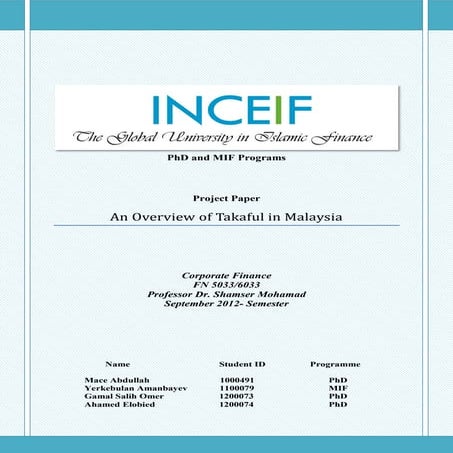 INCEIF

The Global University in Islamic Finance

PhD and MIF Programs

Project Paper

An Overview of Takaful in Malaysia

Corporate Finance
FN 5033/6033
Professor Dr. Shamser Mohamad
September 2012- Semester

| Name | Student ID | Programme |
|---|---|---|
| Mace Abdullah | 1000491 | PhD |
| Yerkebulan Amanbayev | 1100079 | MIF |
| Gamal Salih Omer | 1200073 | PhD |
| Ahamed Elobied | 1200074 | PhD |